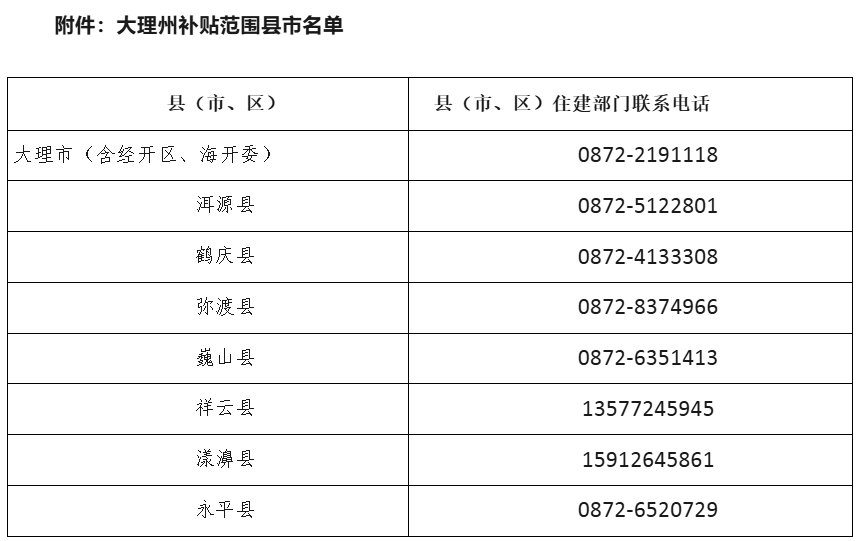 附件：大理州补贴范围县市名单

| 县（市、区） | 县（市、区）住建部门联系电话 |
|---|---|
| 大理市（含经开区、海开委） | 0872-2191118 |
| 洱源县 | 0872-5122801 |
| 鹤庆县 | 0872-4133308 |
| 弥渡县 | 0872-8374966 |
| 巍山县 | 0872-6351413 |
| 祥云县 | 13577245945 |
| 漾濞县 | 15912645861 |
| 永平县 | 0872-6520729 |